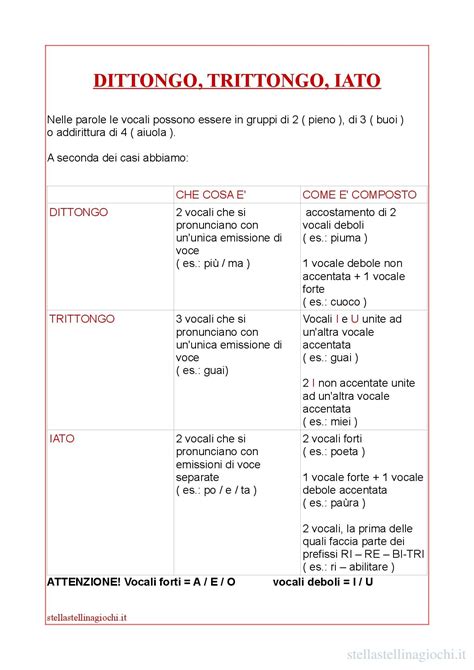 DITTONGO, TRITTONGO, IATO

Nelle parole le vocali possono essere in gruppi di 2 ( pieno ), di 3 ( buoi ) o addirittura di 4 ( aiuola ).

A seconda dei casi abbiamo:

| | CHE COSA E' | COME E' COMPOSTO |
|---|---|---|
| DITTONGO | 2 vocali che si pronunciano con un'unica emissione di voce ( es.: più / ma ) | accostamento di 2 vocali deboli ( es.: piuma ) 1 vocale debole non accentata + 1 vocale forte ( es.: cuoco ) |
| TRITTONGO | 3 vocali che si pronunciano con un'unica emissione di voce ( es.: guai) | Vocali I e U unite ad un'altra vocale accentata ( es.: guai ) 2 I non accentate unite ad un'altra vocale accentata ( es.: miei ) |
| IATO | 2 vocali che si pronunciano con emissioni di voce separate ( es.: po / e / ta ) | 2 vocali forti ( es.: poeta ) 1 vocale forte + 1 vocale debole accentata ( es.: paùra ) 2 vocali, la prima delle quali faccia parte dei prefissi RI – RE – BI-TRI ( es.: ri – abilitare ) |

ATTENZIONE! Vocali forti = A / E / O vocali deboli = I / U

stellastellinagiochi.it

stellastellinagiochi.it